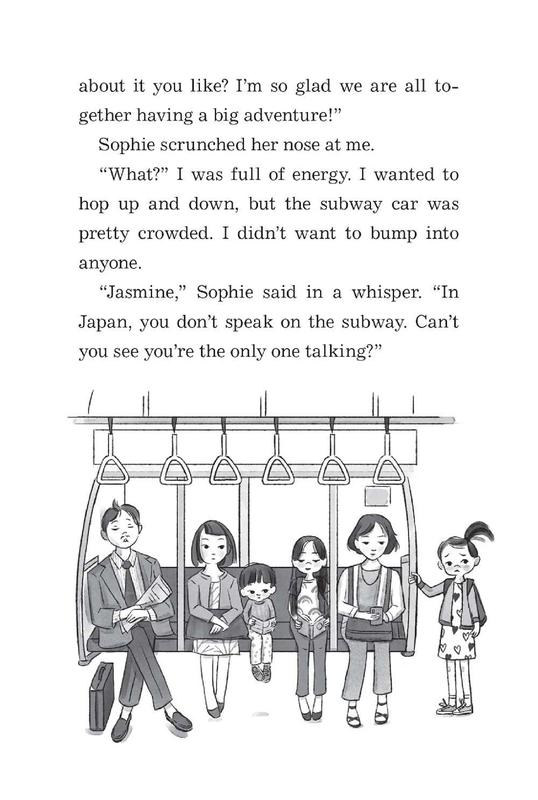 about it you like? I'm so glad we are all together having a big adventure!"

Sophie scrunched her nose at me.

"What?" I was full of energy. I wanted to hop up and down, but the subway car was pretty crowded. I didn't want to bump into anyone.

"Jasmine," Sophie said in a whisper. "In Japan, you don't speak on the subway. Can't you see you're the only one talking?"